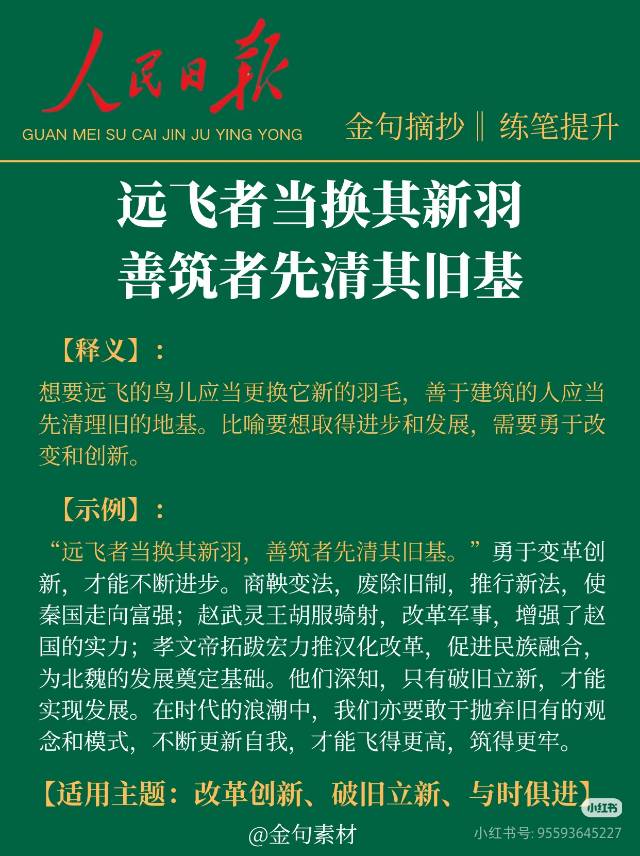 人民日报

GUAN MEI SU CAI JIN JU YING YONG

金句摘抄‖练笔提升

远飞者当换其新羽
善筑者先清其旧基

【释义】：

想要远飞的鸟儿应当更换它新的羽毛，善于建筑的人应当先清理旧的地基。比喻要想取得进步和发展，需要勇于改变和创新。

【示例】：

“远飞者当换其新羽，善筑者先清其旧基。”勇于变革创新，才能不断进步。商鞅变法，废除旧制，推行新法，使秦国走向富强；赵武灵王胡服骑射，改革军事，增强了赵国的实力；孝文帝拓跋宏力推汉化改革，促进民族融合，为北魏的发展奠定基础。他们深知，只有破旧立新，才能实现发展。在时代的浪潮中，我们亦要敢于抛弃旧有的观念和模式，不断更新自我，才能飞得更高，筑得更牢。

【适用主题：改革创新、破旧立新、与时俱进】

@金句素材

小红书
小红书号: 95593645227